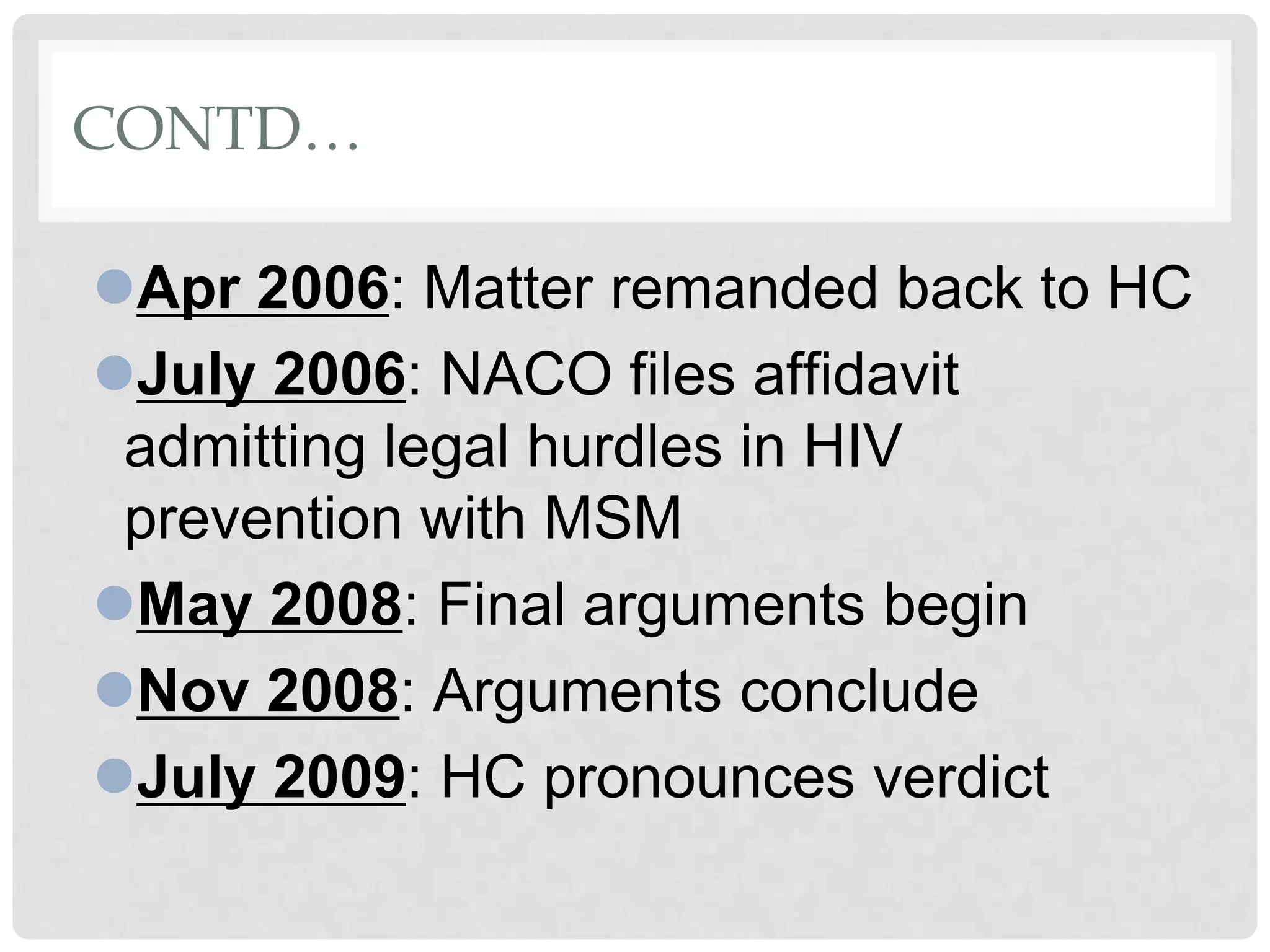 CONTD…

Apr 2006: Matter remanded back to HC

July 2006: NACO files affidavit admitting legal hurdles in HIV prevention with MSM

May 2008: Final arguments begin

Nov 2008: Arguments conclude

July 2009: HC pronounces verdict